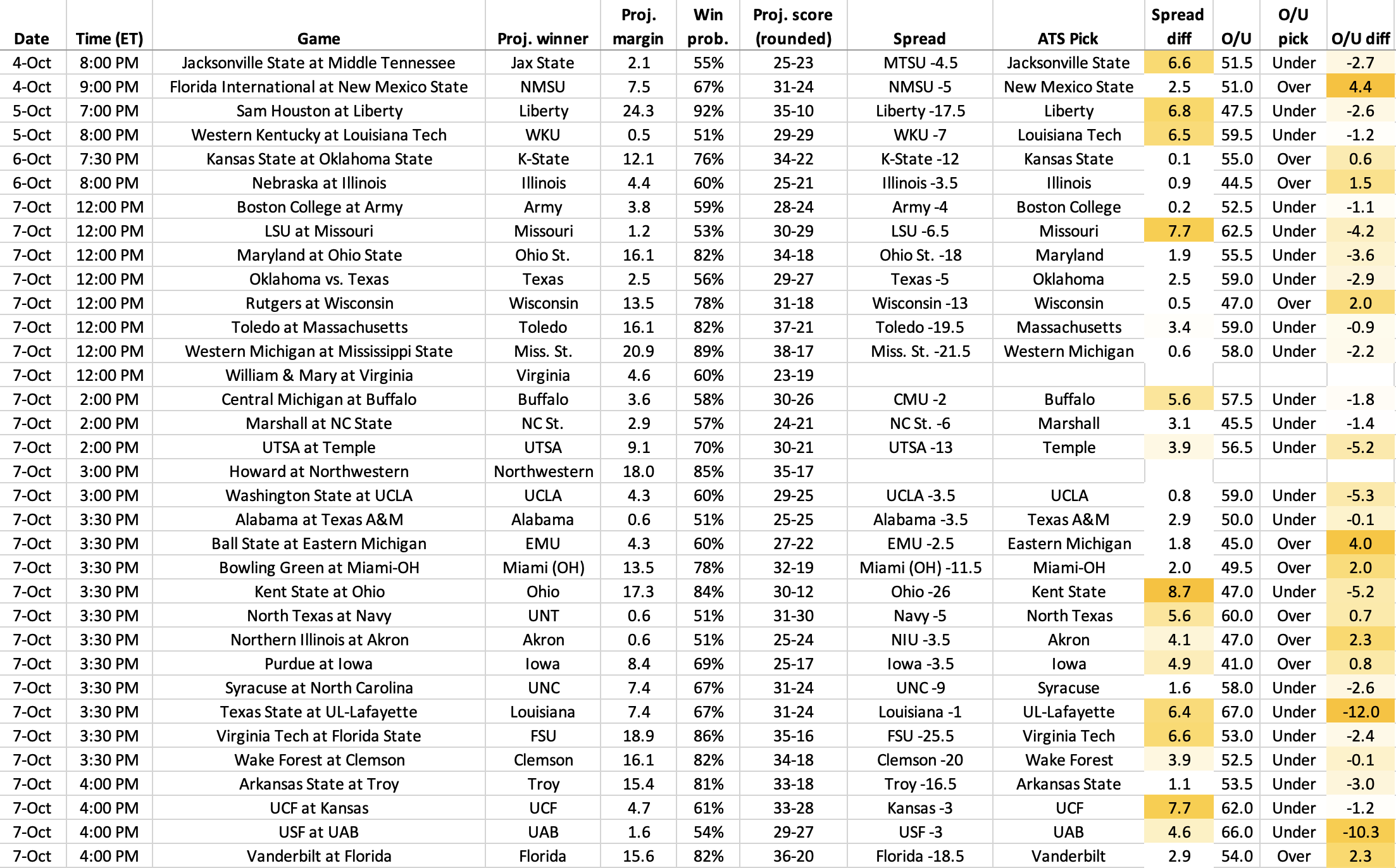 | Date | Time (ET) | Game | Proj. winner | Proj. margin | Win prob. | Proj. score (rounded) | Spread | ATS Pick | Spread diff | O/U | O/U pick | O/U diff |
|---|---|---|---|---|---|---|---|---|---|---|---|---|
| 4-Oct | 8:00 PM | Jacksonville State at Middle Tennessee | Jax State | 2.1 | 55% | 25-23 | MTSU -4.5 | Jacksonville State | 6.6 | 51.5 | Under | -2.7 |
| 4-Oct | 9:00 PM | Florida International at New Mexico State | NMSU | 7.5 | 67% | 31-24 | NMSU -5 | New Mexico State | 2.5 | 51.0 | Over | 4.4 |
| 5-Oct | 7:00 PM | Sam Houston at Liberty | Liberty | 24.3 | 92% | 35-10 | Liberty -17.5 | Liberty | 6.8 | 47.5 | Under | -2.6 |
| 5-Oct | 8:00 PM | Western Kentucky at Louisiana Tech | WKU | 0.5 | 51% | 29-29 | WKU -7 | Louisiana Tech | 6.5 | 59.5 | Under | -1.2 |
| 6-Oct | 7:30 PM | Kansas State at Oklahoma State | K-State | 12.1 | 76% | 34-22 | K-State -12 | Kansas State | 0.1 | 55.0 | Over | 0.6 |
| 6-Oct | 8:00 PM | Nebraska at Illinois | Illinois | 4.4 | 60% | 25-21 | Illinois -3.5 | Illinois | 0.9 | 44.5 | Over | 1.5 |
| 7-Oct | 12:00 PM | Boston College at Army | Army | 3.8 | 59% | 28-24 | Army -4 | Boston College | 0.2 | 52.5 | Under | -1.1 |
| 7-Oct | 12:00 PM | LSU at Missouri | Missouri | 1.2 | 53% | 30-29 | LSU -6.5 | Missouri | 7.7 | 62.5 | Under | -4.2 |
| 7-Oct | 12:00 PM | Maryland at Ohio State | Ohio St. | 16.1 | 82% | 34-18 | Ohio St. -18 | Maryland | 1.9 | 55.5 | Under | -3.6 |
| 7-Oct | 12:00 PM | Oklahoma vs. Texas | Texas | 2.5 | 56% | 29-27 | Texas -5 | Oklahoma | 2.5 | 59.0 | Under | -2.9 |
| 7-Oct | 12:00 PM | Rutgers at Wisconsin | Wisconsin | 13.5 | 78% | 31-18 | Wisconsin -13 | Wisconsin | 0.5 | 47.0 | Over | 2.0 |
| 7-Oct | 12:00 PM | Toledo at Massachusetts | Toledo | 16.1 | 82% | 37-21 | Toledo -19.5 | Massachusetts | 3.4 | 59.0 | Under | -0.9 |
| 7-Oct | 12:00 PM | Western Michigan at Mississippi State | Miss. St. | 20.9 | 89% | 38-17 | Miss. St. -21.5 | Western Michigan | 0.6 | 58.0 | Under | -2.2 |
| 7-Oct | 12:00 PM | William & Mary at Virginia | Virginia | 4.6 | 60% | 23-19 | | | | | | |
| 7-Oct | 2:00 PM | Central Michigan at Buffalo | Buffalo | 3.6 | 58% | 30-26 | CMU -2 | Buffalo | 5.6 | 57.5 | Under | -1.8 |
| 7-Oct | 2:00 PM | Marshall at NC State | NC St. | 2.9 | 57% | 24-21 | NC St. -6 | Marshall | 3.1 | 45.5 | Under | -1.4 |
| 7-Oct | 2:00 PM | UTSA at Temple | UTSA | 9.1 | 70% | 30-21 | UTSA -13 | Temple | 3.9 | 56.5 | Under | -5.2 |
| 7-Oct | 3:00 PM | Howard at Northwestern | Northwestern | 18.0 | 85% | 35-17 | | | | | | |
| 7-Oct | 3:00 PM | Washington State at UCLA | UCLA | 4.3 | 60% | 29-25 | UCLA -3.5 | UCLA | 0.8 | 59.0 | Under | -5.3 |
| 7-Oct | 3:30 PM | Alabama at Texas A&M | Alabama | 0.6 | 51% | 25-25 | Alabama -3.5 | Texas A&M | 2.9 | 50.0 | Under | -0.1 |
| 7-Oct | 3:30 PM | Ball State at Eastern Michigan | EMU | 4.3 | 60% | 27-22 | EMU -2.5 | Eastern Michigan | 1.8 | 45.0 | Over | 4.0 |
| 7-Oct | 3:30 PM | Bowling Green at Miami-OH | Miami (OH) | 13.5 | 78% | 32-19 | Miami (OH) -11.5 | Miami-OH | 2.0 | 49.5 | Over | 2.0 |
| 7-Oct | 3:30 PM | Kent State at Ohio | Ohio | 17.3 | 84% | 30-12 | Ohio -26 | Kent State | 8.7 | 47.0 | Under | -5.2 |
| 7-Oct | 3:30 PM | North Texas at Navy | UNT | 0.6 | 51% | 31-30 | Navy -5 | North Texas | 5.6 | 60.0 | Over | 0.7 |
| 7-Oct | 3:30 PM | Northern Illinois at Akron | Akron | 0.6 | 51% | 25-24 | NIU -3.5 | Akron | 4.1 | 47.0 | Over | 2.3 |
| 7-Oct | 3:30 PM | Purdue at Iowa | Iowa | 8.4 | 69% | 25-17 | Iowa -3.5 | Iowa | 4.9 | 41.0 | Over | 0.8 |
| 7-Oct | 3:30 PM | Syracuse at North Carolina | UNC | 7.4 | 67% | 31-24 | UNC -9 | Syracuse | 1.6 | 58.0 | Under | -2.6 |
| 7-Oct | 3:30 PM | Texas State at UL-Lafayette | Louisiana | 7.4 | 67% | 31-24 | Louisiana -1 | UL-Lafayette | 6.4 | 67.0 | Under | -12.0 |
| 7-Oct | 3:30 PM | Virginia Tech at Florida State | FSU | 18.9 | 86% | 35-16 | FSU -25.5 | Virginia Tech | 6.6 | 53.0 | Under | -2.4 |
| 7-Oct | 3:30 PM | Wake Forest at Clemson | Clemson | 16.1 | 82% | 34-18 | Clemson -20 | Wake Forest | 3.9 | 52.5 | Under | -0.1 |
| 7-Oct | 4:00 PM | Arkansas State at Troy | Troy | 15.4 | 81% | 33-18 | Troy -16.5 | Arkansas State | 1.1 | 53.5 | Under | -3.0 |
| 7-Oct | 4:00 PM | UCF at Kansas | UCF | 4.7 | 61% | 33-28 | Kansas -3 | UCF | 7.7 | 62.0 | Under | -1.2 |
| 7-Oct | 4:00 PM | USF at UAB | UAB | 1.6 | 54% | 29-27 | USF -3 | UAB | 4.6 | 66.0 | Under | -10.3 |
| 7-Oct | 4:00 PM | Vanderbilt at Florida | Florida | 15.6 | 82% | 36-20 | Florida -18.5 | Vanderbilt | 2.9 | 54.0 | Over | 2.3 |